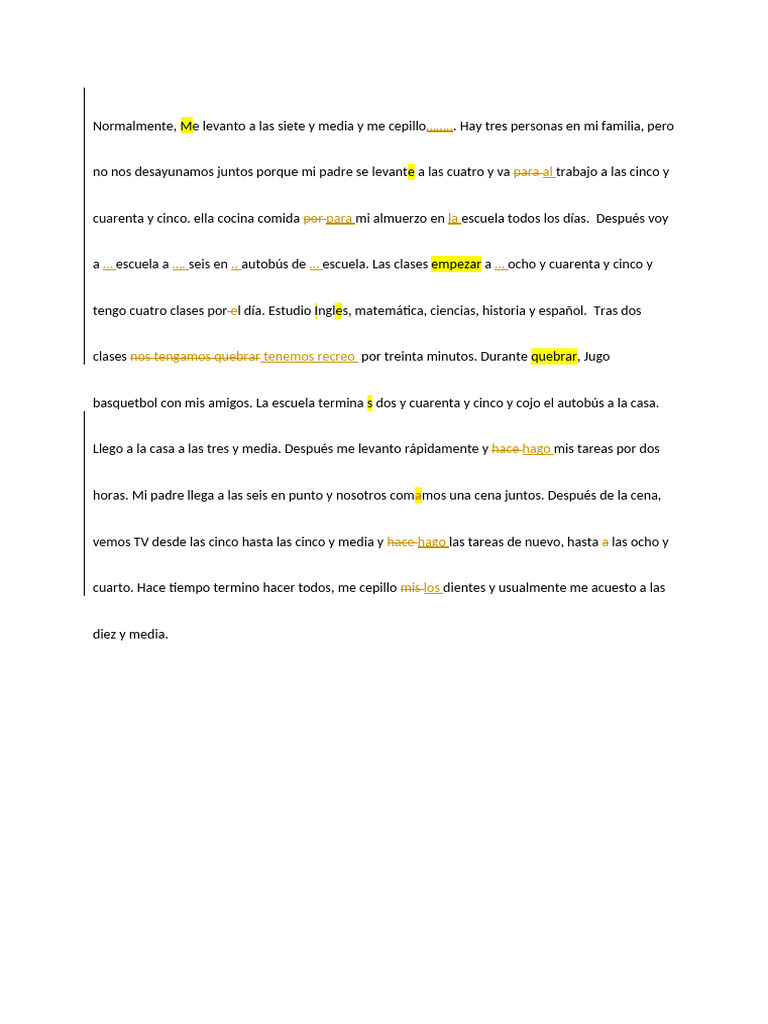 Normalmente, Me levanto a las siete y media y me cepillo……. Hay tres personas en mi familia, pero no nos desayunamos juntos porque mi padre se levante a las cuatro y va para al trabajo a las cinco y cuarenta y cinco. ella cocina comida por para mi almuerzo en la escuela todos los días. Después voy a … escuela a …. seis en .. autobús de … escuela. Las clases empezar a … ocho y cuarenta y cinco y tengo cuatro clases por el día. Estudio Ingles, matemática, ciencias, historia y español. Tras dos clases nos tengamos quebrar tenemos recreo por treinta minutos. Durante quebrar, Jugo basquetbol con mis amigos. La escuela termina s dos y cuarenta y cinco y cojo el autobús a la casa. Llego a la casa a las tres y media. Después me levanto rápidamente y hace hago mis tareas por dos horas. Mi padre llega a las seis en punto y nosotros comamos una cena juntos. Después de la cena, vemos TV desde las cinco hasta las cinco y media y hace hago las tareas de nuevo, hasta a las ocho y cuarto. Hace tiempo termino hacer todos, me cepillo mis los dientes y usualmente me acuesto a las diez y media.